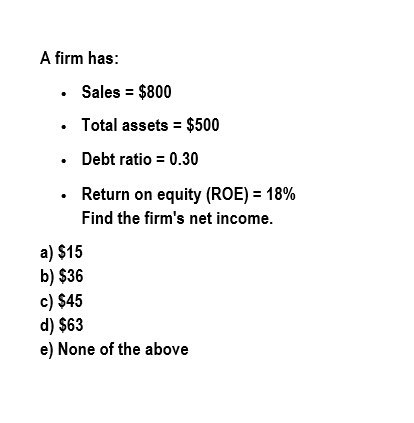 A firm has:

• Sales = $800
• Total assets = $500
• Debt ratio = 0.30
• Return on equity (ROE) = 18%

Find the firm's net income.

a) $15
b) $36
c) $45
d) $63
e) None of the above